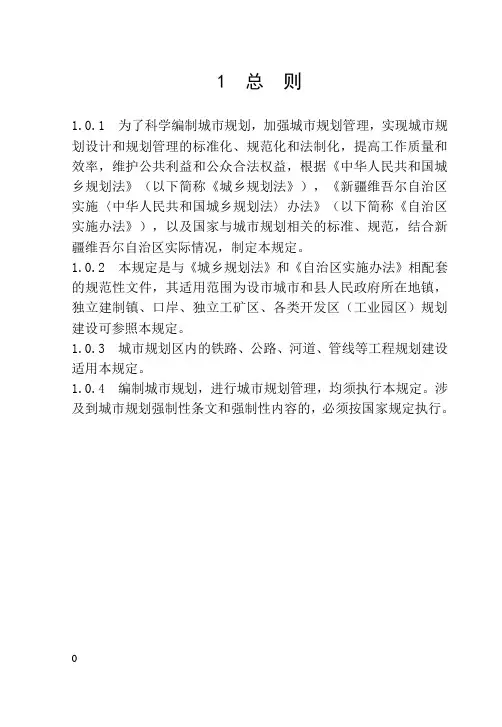 1 总 则

1.0.1 为了科学编制城市规划，加强城市规划管理，实现城市规划设计和规划管理的标准化、规范化和法制化，提高工作质量和效率，维护公共利益和公众合法权益，根据《中华人民共和国城乡规划法》（以下简称《城乡规划法》），《新疆维吾尔自治区实施〈中华人民共和国城乡规划法〉办法》（以下简称《自治区实施办法》），以及国家与城市规划相关的标准、规范，结合新疆维吾尔自治区实际情况，制定本规定。
1.0.2 本规定是与《城乡规划法》和《自治区实施办法》相配套的规范性文件，其适用范围为设市城市和县人民政府所在地镇，独立建制镇、口岸、独立工矿区、各类开发区（工业园区）规划建设可参照本规定。
1.0.3 城市规划区内的铁路、公路、河道、管线等工程规划建设适用本规定。
1.0.4 编制城市规划，进行城市规划管理，均须执行本规定。涉及到城市规划强制性条文和强制性内容的，必须按国家规定执行。

0